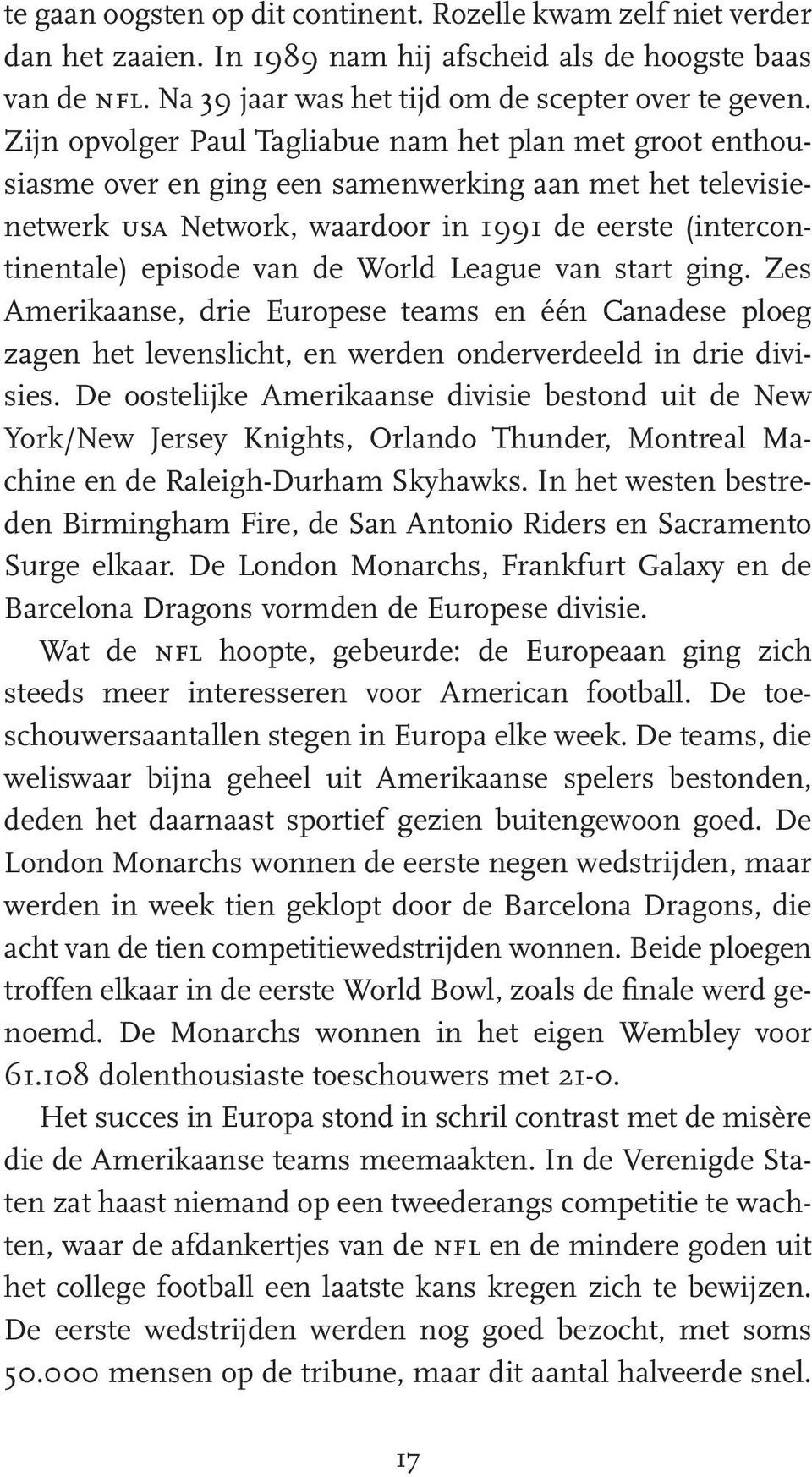 te gaan oogsten op dit continent. Rozelle kwam zelf niet verder dan het zaaien. In 1989 nam hij afscheid als de hoogste baas van de NFL. Na 39 jaar was het tijd om de scepter over te geven. Zijn opvolger Paul Tagliabue nam het plan met groot enthousiasme over en ging een samenwerking aan met het televisienetwerk USA Network, waardoor in 1991 de eerste (intercontinentale) episode van de World League van start ging. Zes Amerikaanse, drie Europese teams en één Canadese ploeg zagen het levenslicht, en werden onderverdeeld in drie divisies. De oostelijke Amerikaanse divisie bestond uit de New York/New Jersey Knights, Orlando Thunder, Montreal Machine en de Raleigh-Durham Skyhawks. In het westen bestreden Birmingham Fire, de San Antonio Riders en Sacramento Surge elkaar. De London Monarchs, Frankfurt Galaxy en de Barcelona Dragons vormden de Europese divisie.

Wat de NFL hoopte, gebeurde: de Europeaan ging zich steeds meer interesseren voor American football. De toeschouwersaantallen stegen in Europa elke week. De teams, die weliswaar bijna geheel uit Amerikaanse spelers bestonden, deden het daarnaast sportief gezien buitengewoon goed. De London Monarchs wonnen de eerste negen wedstrijden, maar werden in week tien geklopt door de Barcelona Dragons, die acht van de tien competitiewedstrijden wonnen. Beide ploegen troffen elkaar in de eerste World Bowl, zoals de finale werd genoemd. De Monarchs wonnen in het eigen Wembley voor 61.108 dolenthousiaste toeschouwers met 21-0.

Het succes in Europa stond in schril contrast met de misère die de Amerikaanse teams meemaakten. In de Verenigde Staten zat haast niemand op een tweederangs competitie te wachten, waar de afdankertjes van de NFL en de mindere goden uit het college football een laatste kans kregen zich te bewijzen. De eerste wedstrijden werden nog goed bezocht, met soms 50.000 mensen op de tribune, maar dit aantal halveerde snel.

17